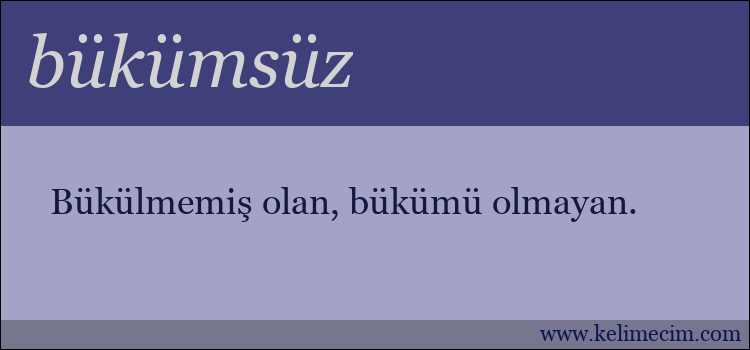 bükümsüz

Bükülmemiş olan, bükümü olmayan.

www.kelimecim.com